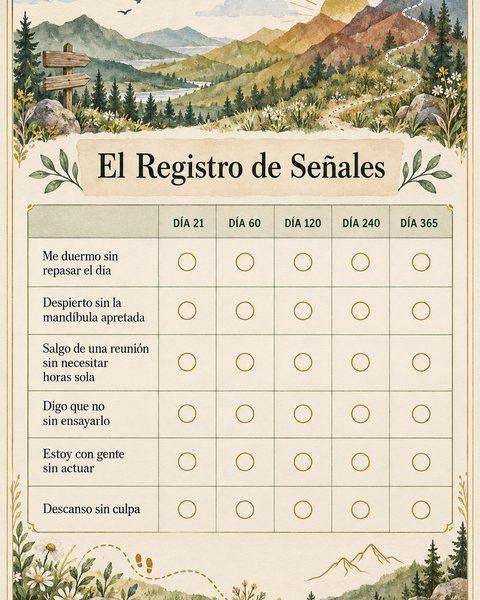 El Registro de Señales

| | DÍA 21 | DÍA 60 | DÍA 120 | DÍA 240 | DÍA 365 |
|---|---|---|---|---|---|
| Me duermo sin repasar el día | ○ | ○ | ○ | ○ | ○ |
| Despierto sin la mandíbula apretada | ○ | ○ | ○ | ○ | ○ |
| Salgo de una reunión sin necesitar horas sola | ○ | ○ | ○ | ○ | ○ |
| Digo que no sin ensayarlo | ○ | ○ | ○ | ○ | ○ |
| Estoy con gente sin actuar | ○ | ○ | ○ | ○ | ○ |
| Descanso sin culpa | ○ | ○ | ○ | ○ | ○ |